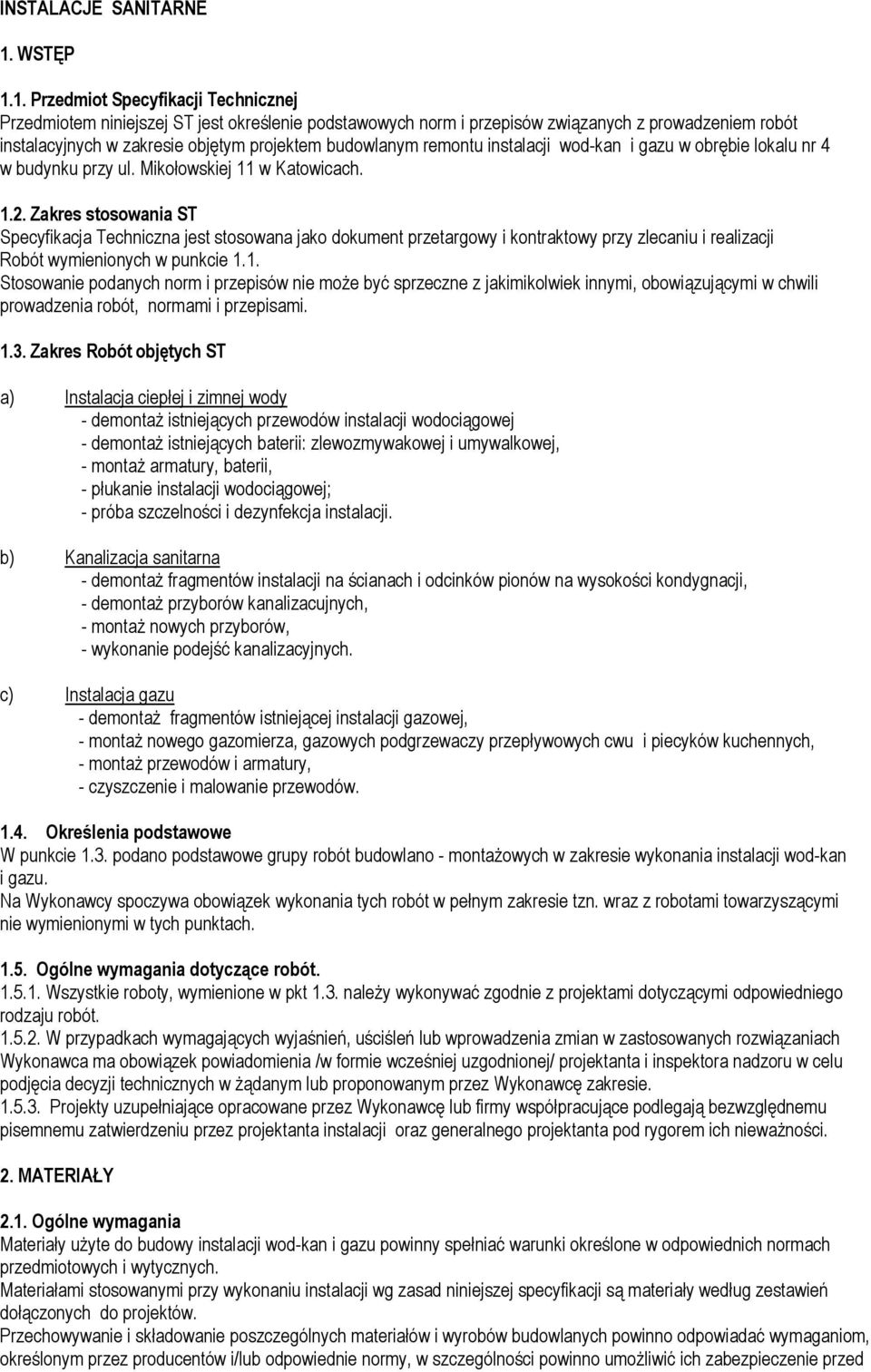 INSTALACJE SANITARNE

1. WSTĘP

1.1. Przedmiot Specyfikacji Technicznej
Przedmiotem niniejszej ST jest określenie podstawowych norm i przepisów związanych z prowadzeniem robót instalacyjnych w zakresie objętym projektem budowlanym remontu instalacji wod-kan i gazu w obrębie lokalu nr 4 w budynku przy ul. Mikołowskiej 11 w Katowicach.

1.2. Zakres stosowania ST
Specyfikacja Techniczna jest stosowana jako dokument przetargowy i kontraktowy przy zlecaniu i realizacji Robót wymienionych w punkcie 1.1.
Stosowanie podanych norm i przepisów nie może być sprzeczne z jakimikolwiek innymi, obowiązującymi w chwili prowadzenia robót, normami i przepisami.

1.3. Zakres Robót objętych ST

a) Instalacja ciepłej i zimnej wody
- demontaż istniejących przewodów instalacji wodociągowej
- demontaż istniejących baterii: zlewozmywakowej i umywalkowej,
- montaż armatury, baterii,
- płukanie instalacji wodociągowej;
- próba szczelności i dezynfekcja instalacji.

b) Kanalizacja sanitarna
- demontaż fragmentów instalacji na ścianach i odcinków pionów na wysokości kondygnacji,
- demontaż przyborów kanalizacujnych,
- montaż nowych przyborów,
- wykonanie podejść kanalizacyjnych.

c) Instalacja gazu
- demontaż fragmentów istniejącej instalacji gazowej,
- montaż nowego gazomierza, gazowych podgrzewaczy przepływowych cwu i piecyków kuchennych,
- montaż przewodów i armatury,
- czyszczenie i malowanie przewodów.

1.4. Określenia podstawowe
W punkcie 1.3. podano podstawowe grupy robót budowlano - montażowych w zakresie wykonania instalacji wod-kan i gazu.
Na Wykonawcy spoczywa obowiązek wykonania tych robót w pełnym zakresie tzn. wraz z robotami towarzyszącymi nie wymienionymi w tych punktach.

1.5. Ogólne wymagania dotyczące robót.
1.5.1. Wszystkie roboty, wymienione w pkt 1.3. należy wykonywać zgodnie z projektami dotyczącymi odpowiedniego rodzaju robót.
1.5.2. W przypadkach wymagających wyjaśnień, uściśleń lub wprowadzenia zmian w zastosowanych rozwiązaniach Wykonawca ma obowiązek powiadomienia /w formie wcześniej uzgodnionej/ projektanta i inspektora nadzoru w celu podjęcia decyzji technicznych w żądanym lub proponowanym przez Wykonawcę zakresie.
1.5.3. Projekty uzupełniające opracowane przez Wykonawcę lub firmy współpracujące podlegają bezwzględnemu pisemnemu zatwierdzeniu przez projektanta instalacji oraz generalnego projektanta pod rygorem ich nieważności.

2. MATERIAŁY

2.1. Ogólne wymagania
Materiały użyte do budowy instalacji wod-kan i gazu powinny spełniać warunki określone w odpowiednich normach przedmiotowych i wytycznych.
Materiałami stosowanymi przy wykonaniu instalacji wg zasad niniejszej specyfikacji są materiały według zestawień dołączonych do projektów.
Przechowywanie i składowanie poszczególnych materiałów i wyrobów budowlanych powinno odpowiadać wymaganiom, określonym przez producentów i/lub odpowiednie normy, w szczególności powinno umożliwić ich zabezpieczenie przed